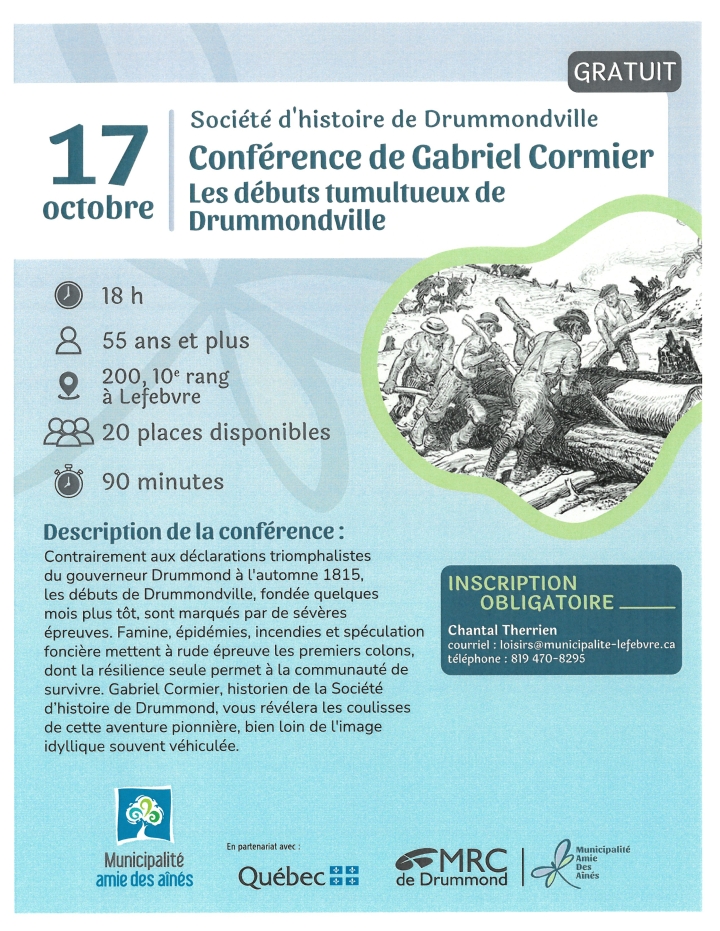 GRATUIT

17 octobre

Société d'histoire de Drummondville

Conférence de Gabriel Cormier

Les débuts tumultueux de Drummondville

18 h

55 ans et plus

200, 10$^e$ rang à Lefebvre

20 places disponibles

90 minutes

Description de la conférence :

Contrairement aux déclarations triomphalistes du gouverneur Drummond à l'automne 1815, les débuts de Drummondville, fondée quelques mois plus tôt, sont marqués par de sévères épreuves. Famine, épidémies, incendies et spéculation foncière mettent à rude épreuve les premiers colons, dont la résilience seule permet à la communauté de survivre. Gabriel Cormier, historien de la Société d'histoire de Drummond, vous révélera les coulisses de cette aventure pionnière, bien loin de l'image idyllique souvent véhiculée.

INSCRIPTION OBLIGATOIRE

Chantal Therrien
courriel : loisirs@municipalite-lefebvre.ca
téléphone : 819 470-8295

Municipalité amie des aînés

En partenariat avec :

Québec

MRC de Drummond

Municipalité Amie Des Aînés